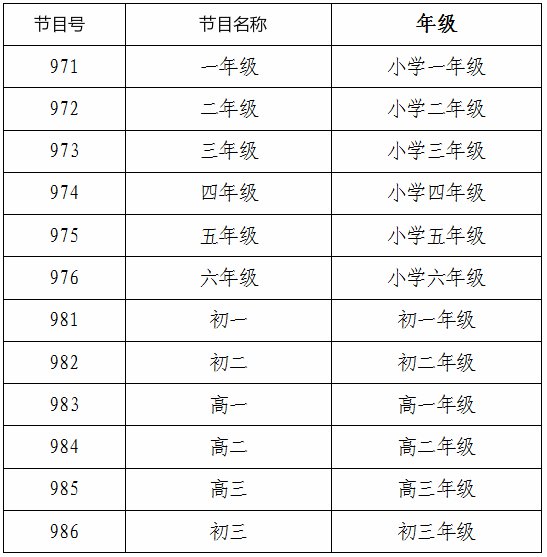 | 节目号 | 节目名称 | 年级 |
|---|---|---|
| 971 | 一年级 | 小学一年级 |
| 972 | 二年级 | 小学二年级 |
| 973 | 三年级 | 小学三年级 |
| 974 | 四年级 | 小学四年级 |
| 975 | 五年级 | 小学五年级 |
| 976 | 六年级 | 小学六年级 |
| 981 | 初一 | 初一年级 |
| 982 | 初二 | 初二年级 |
| 983 | 高一 | 高一年级 |
| 984 | 高二 | 高二年级 |
| 985 | 高三 | 高三年级 |
| 986 | 初三 | 初三年级 |